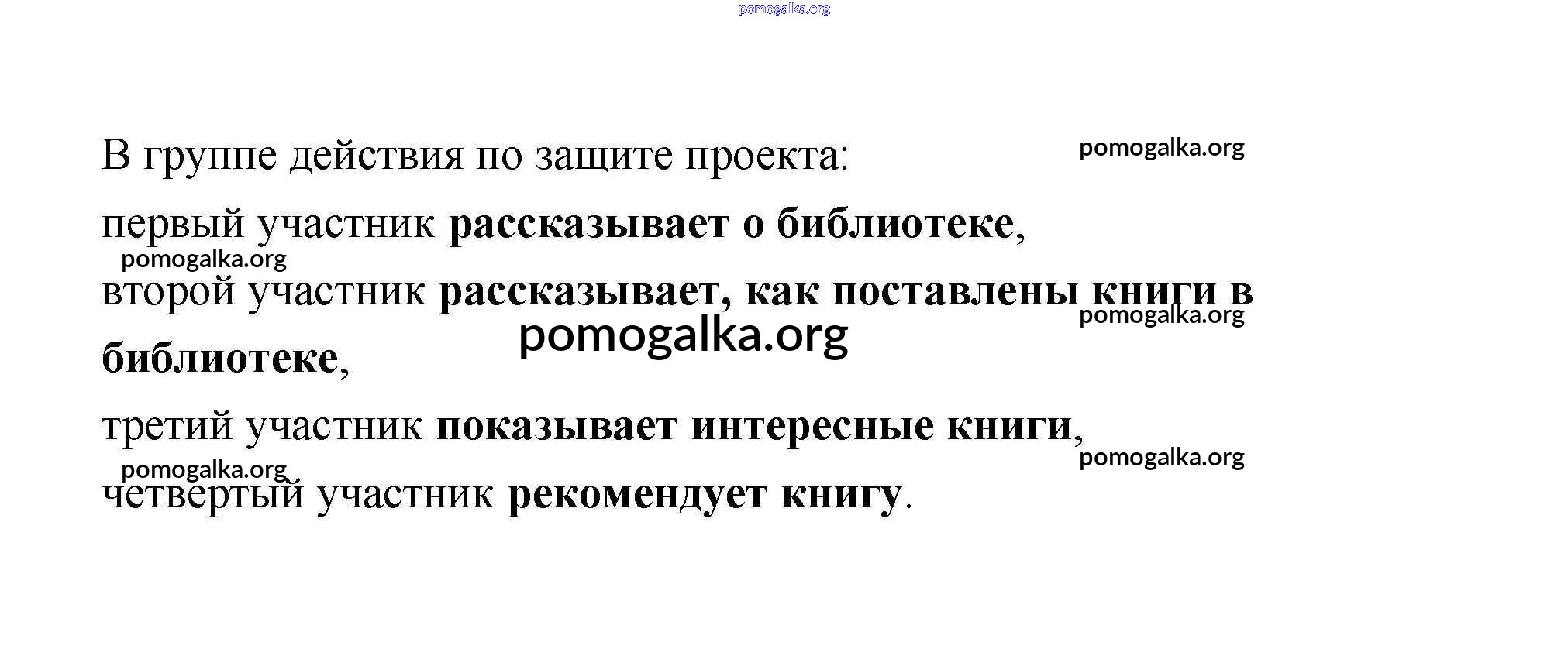 pomogalka.org

В группе действия по защите проекта:

pomogalka.org

первый участник рассказывает о библиотеке,

pomogalka.org

второй участник рассказывает, как поставлены книги в библиотеке,

pomogalka.org

pomogalka.org

третий участник показывает интересные книги,

pomogalka.org

pomogalka.org

четвертый участник рекомендует книгу.